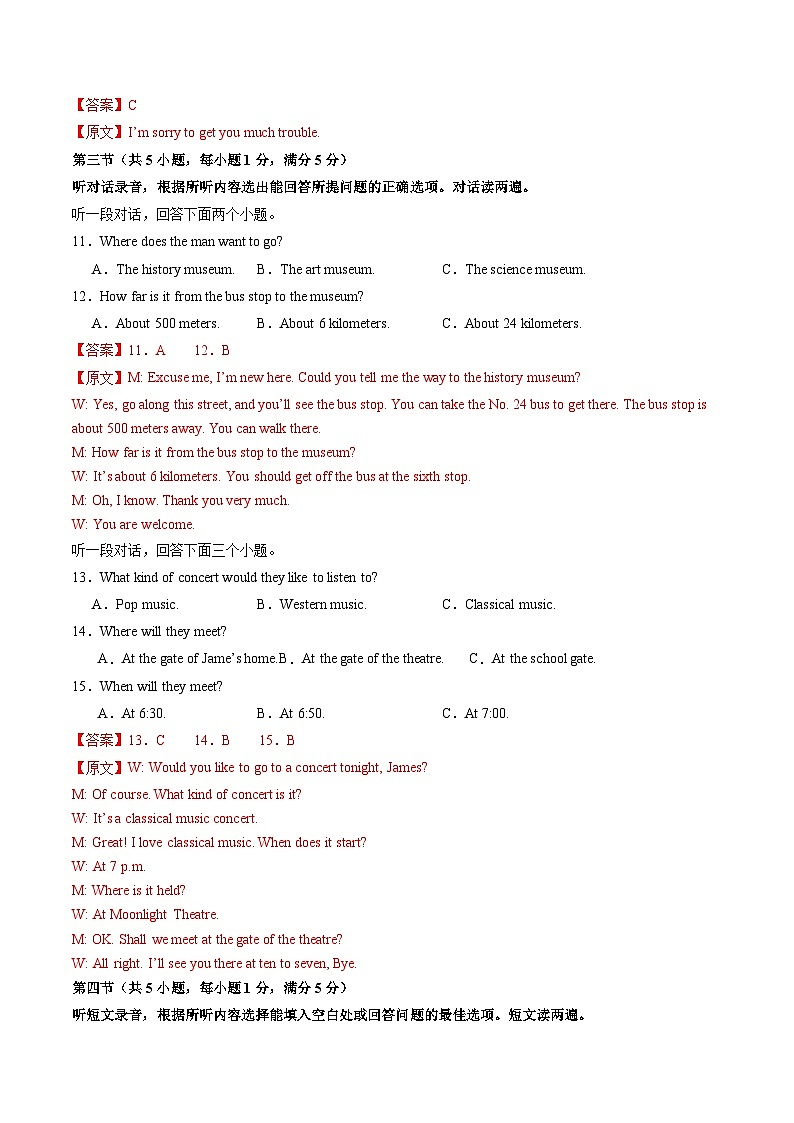 【答案】C

【原文】I'm sorry to get you much trouble.

第三节（共 5 小题，每小题 1 分，满分 5 分）

听对话录音，根据所听内容选出能回答所提问题的正确选项。对话读两遍。

听一段对话，回答下面两个小题。

11．Where does the man want to go?

A．The history museum.　B．The art museum.　C．The science museum.

12．How far is it from the bus stop to the museum?

A．About 500 meters.　B．About 6 kilometers.　C．About 24 kilometers.

【答案】11．A　12．B

【原文】M: Excuse me, I'm new here. Could you tell me the way to the history museum?

W: Yes, go along this street, and you'll see the bus stop. You can take the No. 24 bus to get there. The bus stop is about 500 meters away. You can walk there.

M: How far is it from the bus stop to the museum?

W: It's about 6 kilometers. You should get off the bus at the sixth stop.

M: Oh, I know. Thank you very much.

W: You are welcome.

听一段对话，回答下面三个小题。

13．What kind of concert would they like to listen to?

A．Pop music.　B．Western music.　C．Classical music.

14．Where will they meet?

A．At the gate of Jame's home.B．At the gate of the theatre.　C．At the school gate.

15．When will they meet?

A．At 6:30.　B．At 6:50.　C．At 7:00.

【答案】13．C　14．B　15．B

【原文】W: Would you like to go to a concert tonight, James?

M: Of course. What kind of concert is it?

W: It's a classical music concert.

M: Great! I love classical music. When does it start?

W: At 7 p.m.

M: Where is it held?

W: At Moonlight Theatre.

M: OK. Shall we meet at the gate of the theatre?

W: All right. I'll see you there at ten to seven, Bye.

第四节（共 5 小题，每小题 1 分，满分 5 分）

听短文录音，根据所听内容选择能填入空白处或回答问题的最佳选项。短文读两遍。